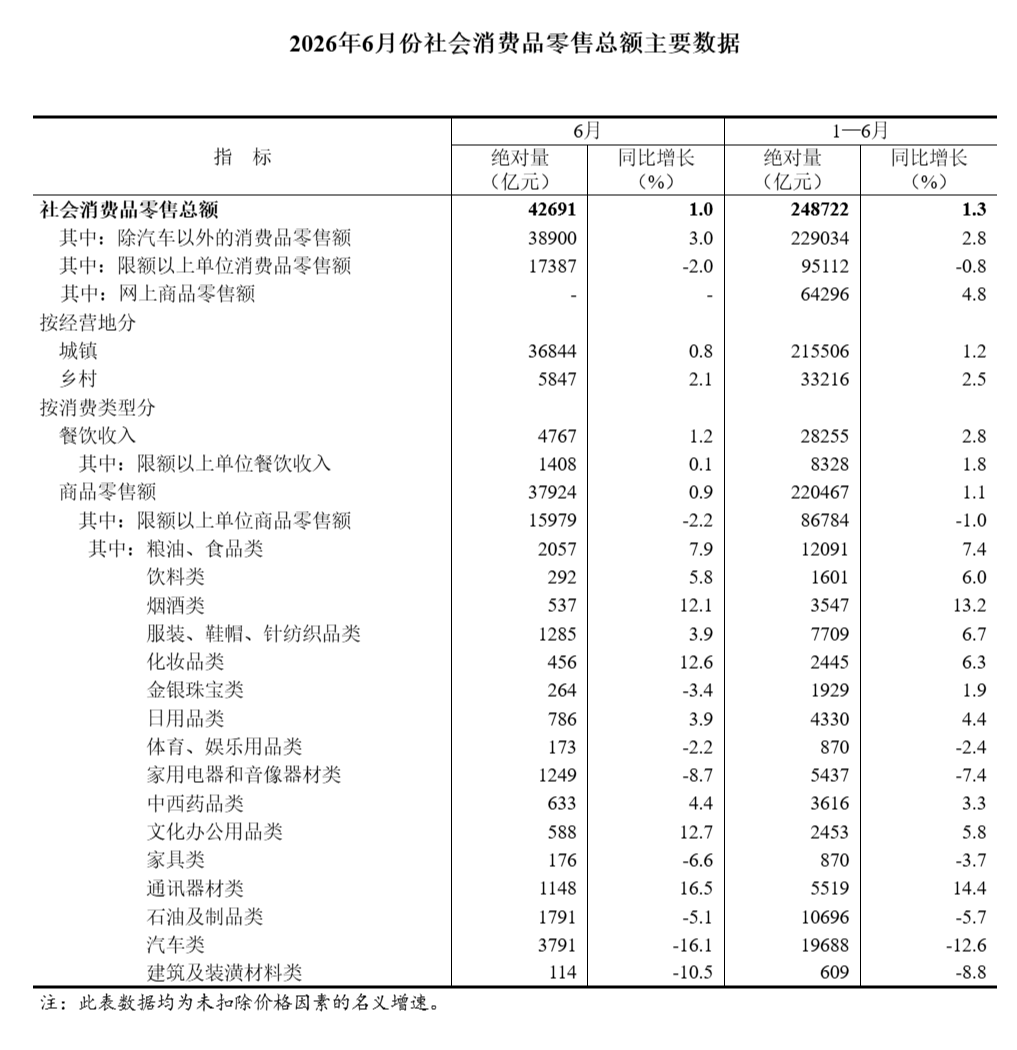 2026年6月份社会消费品零售总额主要数据

| 指　标 | 6月 绝对量（亿元） | 6月 同比增长（%） | 1—6月 绝对量（亿元） | 1—6月 同比增长（%） |
|---|---|---|---|---|
| 社会消费品零售总额 | 42691 | 1.0 | 248722 | 1.3 |
| 其中：除汽车以外的消费品零售额 | 38900 | 3.0 | 229034 | 2.8 |
| 其中：限额以上单位消费品零售额 | 17387 | -2.0 | 95112 | -0.8 |
| 其中：网上商品零售额 | - | - | 64296 | 4.8 |
| 按经营地分 | | | | |
| 城镇 | 36844 | 0.8 | 215506 | 1.2 |
| 乡村 | 5847 | 2.1 | 33216 | 2.5 |
| 按消费类型分 | | | | |
| 餐饮收入 | 4767 | 1.2 | 28255 | 2.8 |
| 其中：限额以上单位餐饮收入 | 1408 | 0.1 | 8328 | 1.8 |
| 商品零售额 | 37924 | 0.9 | 220467 | 1.1 |
| 其中：限额以上单位商品零售额 | 15979 | -2.2 | 86784 | -1.0 |
| 其中：粮油、食品类 | 2057 | 7.9 | 12091 | 7.4 |
| 饮料类 | 292 | 5.8 | 1601 | 6.0 |
| 烟酒类 | 537 | 12.1 | 3547 | 13.2 |
| 服装、鞋帽、针纺织品类 | 1285 | 3.9 | 7709 | 6.7 |
| 化妆品类 | 456 | 12.6 | 2445 | 6.3 |
| 金银珠宝类 | 264 | -3.4 | 1929 | 1.9 |
| 日用品类 | 786 | 3.9 | 4330 | 4.4 |
| 体育、娱乐用品类 | 173 | -2.2 | 870 | -2.4 |
| 家用电器和音像器材类 | 1249 | -8.7 | 5437 | -7.4 |
| 中西药品类 | 633 | 4.4 | 3616 | 3.3 |
| 文化办公用品类 | 588 | 12.7 | 2453 | 5.8 |
| 家具类 | 176 | -6.6 | 870 | -3.7 |
| 通讯器材类 | 1148 | 16.5 | 5519 | 14.4 |
| 石油及制品类 | 1791 | -5.1 | 10696 | -5.7 |
| 汽车类 | 3791 | -16.1 | 19688 | -12.6 |
| 建筑及装潢材料类 | 114 | -10.5 | 609 | -8.8 |

注：此表数据均为未扣除价格因素的名义增速。